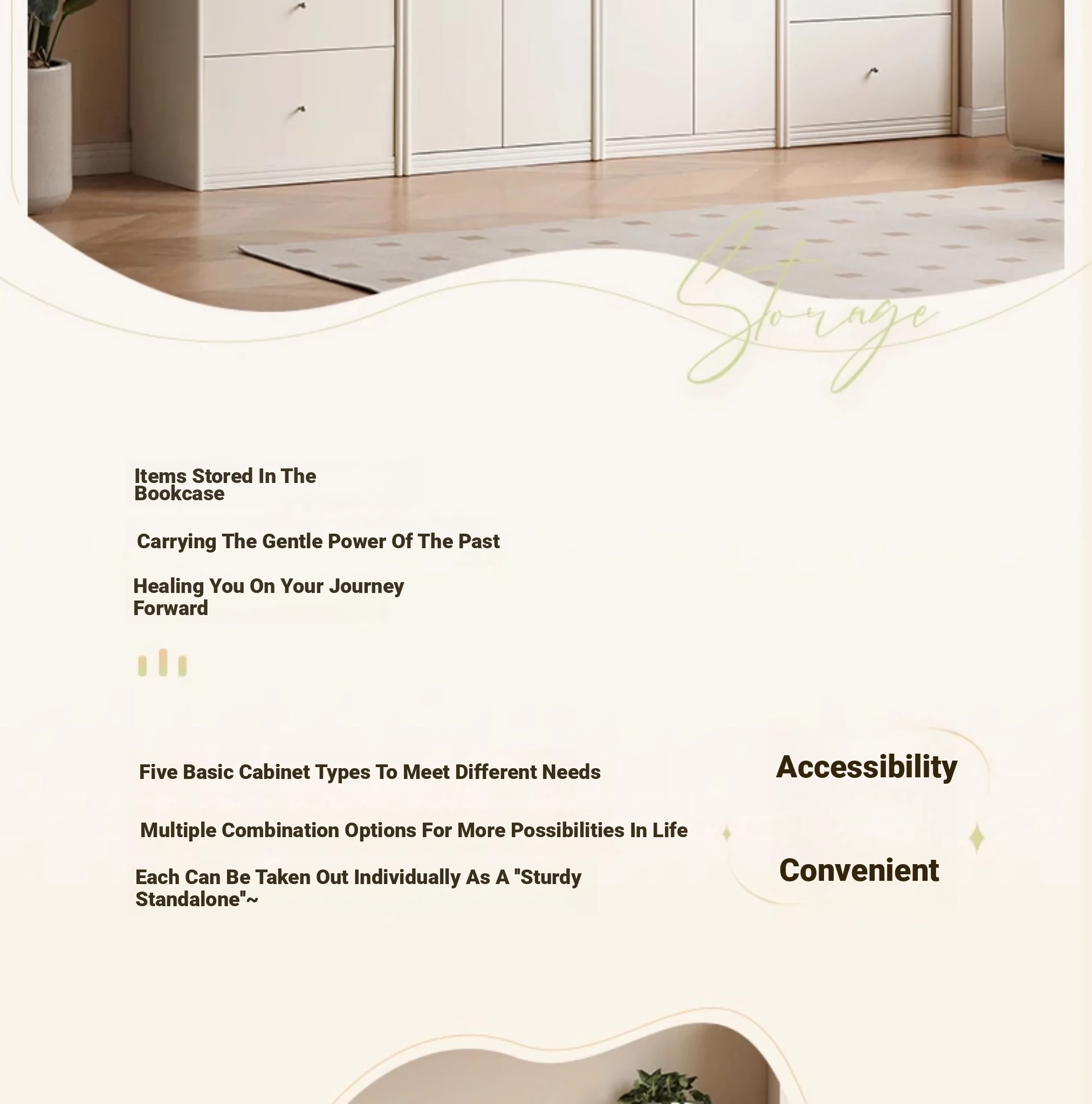 Storage

Items Stored In The Bookcase

Carrying The Gentle Power Of The Past

Healing You On Your Journey Forward

Five Basic Cabinet Types To Meet Different Needs

Multiple Combination Options For More Possibilities In Life

Each Can Be Taken Out Individually As A "Sturdy Standalone"~

Accessibility

Convenient